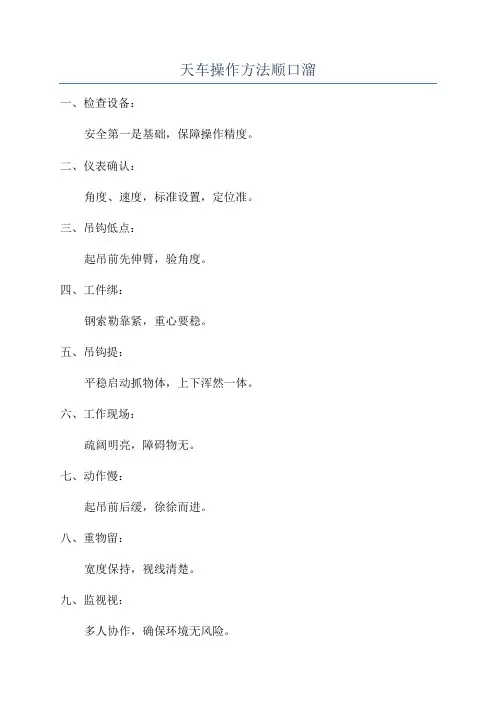 天车操作方法顺口溜

一、检查设备：

安全第一是基础，保障操作精度。

二、仪表确认：

角度、速度，标准设置，定位准。

三、吊钩低点：

起吊前先伸臂，验角度。

四、工件绑：

钢索勒靠紧，重心要稳。

五、吊钩提：

平稳启动抓物体，上下浑然一体。

六、工作现场：

疏阔明亮，障碍物无。

七、动作慢：

起吊前后缓，徐徐而进。

八、重物留：

宽度保持，视线清楚。

九、监视视：

多人协作，确保环境无风险。